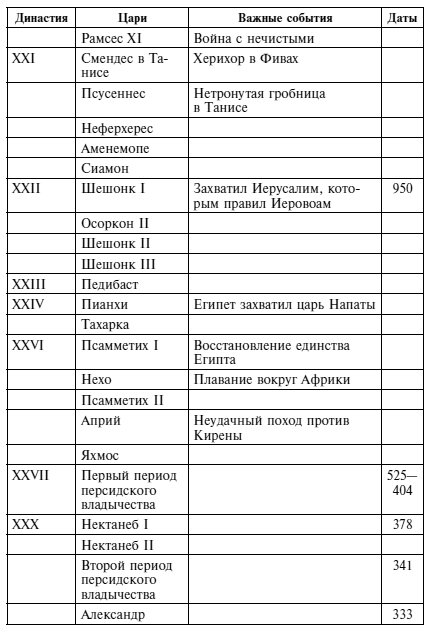 | Династия | Цари | Важные события | Даты |
|---|---|---|---|
| | Рамсес XI | Война с нечистыми | |
| XXI | Смендес в Танисе | Херихор в Фивах | |
| | Псусеннес | Нетронутая гробница в Танисе | |
| | Неферхерес | | |
| | Аменемопе | | |
| | Сиамон | | |
| XXII | Шешонк I | Захватил Иерусалим, которым правил Иеровоам | 950 |
| | Осоркон II | | |
| | Шешонк II | | |
| | Шешонк III | | |
| XXIII | Педибаст | | |
| XXIV | Пианхи | Египет захватил царь Напаты | |
| | Тахарка | | |
| XXVI | Псамметих I | Восстановление единства Египта | |
| | Нехо | Плавание вокруг Африки | |
| | Псамметих II | | |
| | Априй | Неудачный поход против Кирены | |
| | Яхмос | | |
| XXVII | Первый период персидского владычества | | 525—404 |
| XXX | Нектанеб I | | 378 |
| | Нектанеб II | | |
| | Второй период персидского владычества | | 341 |
| | Александр | | 333 |